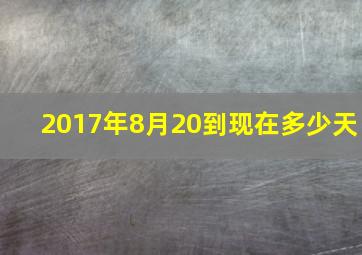 2017年8月20到现在多少天